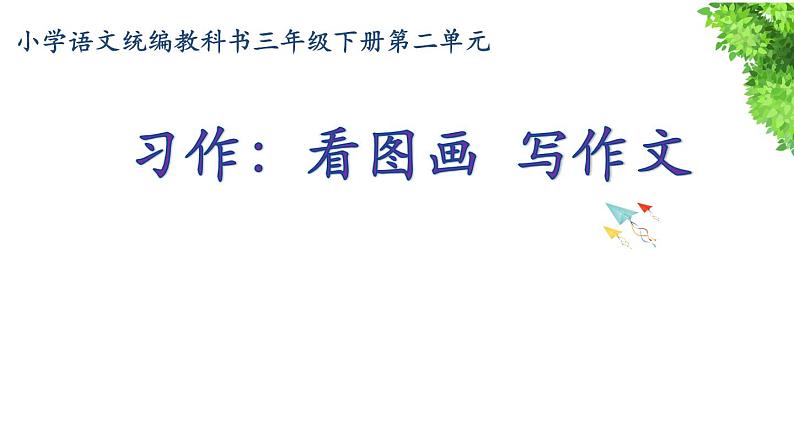 小学语文统编教科书三年级下册第二单元

习作：看图画 写作文